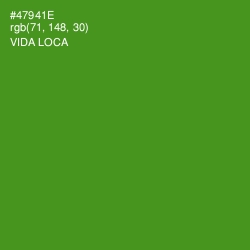 #47941E
rgb(71, 148, 30)
VIDA LOCA